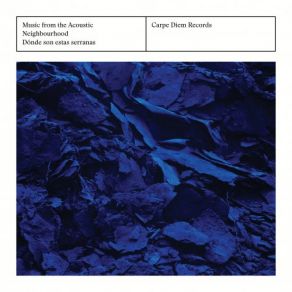 Music from the Acoustic
Neighbourhood
Dónde son estas serranas

Carpe Diem Records